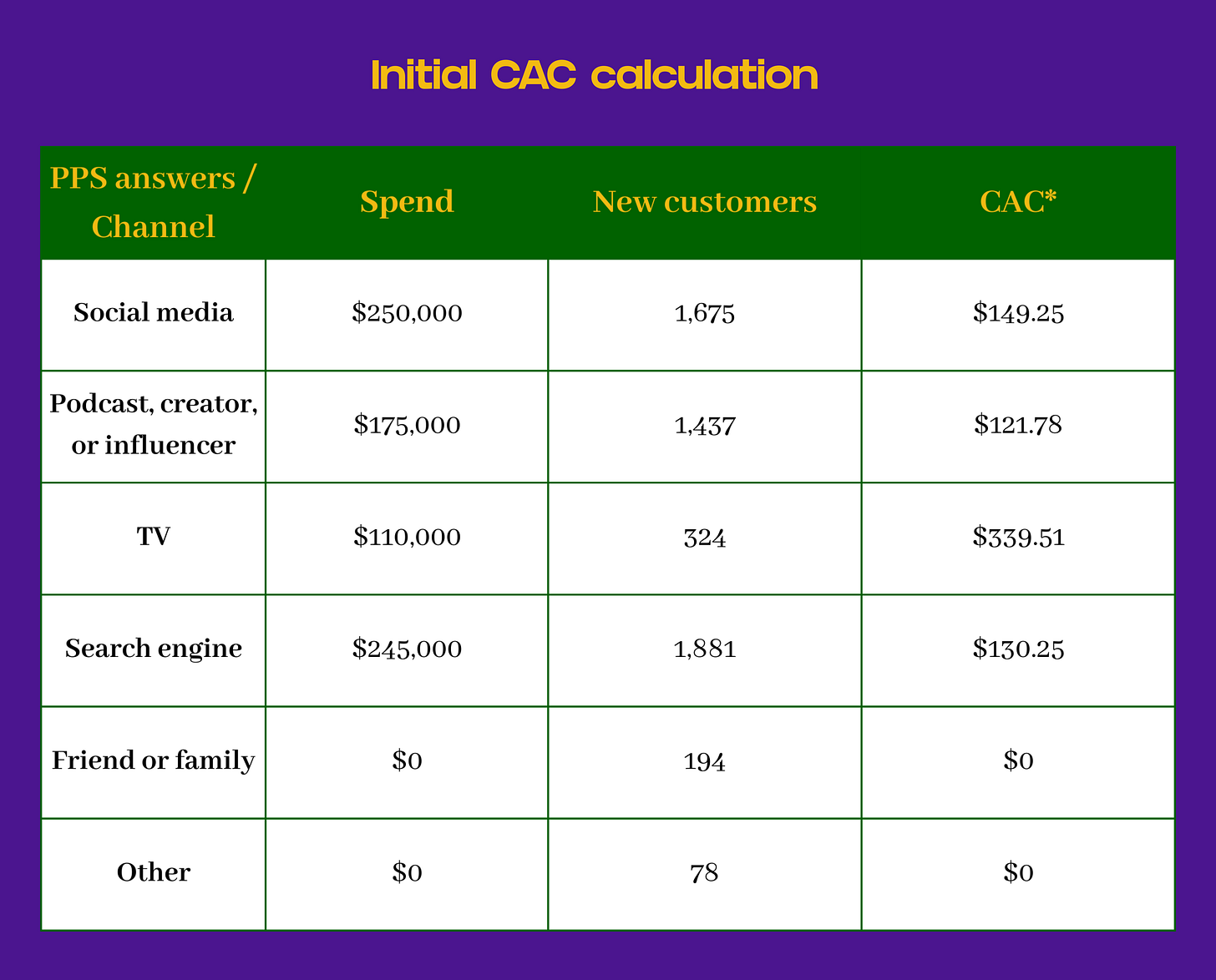 Initial CAC calculation

| PPS answers / Channel | Spend | New customers | CAC* |
|---|---|---|---|
| Social media | \$250,000 | 1,675 | \$149.25 |
| Podcast, creator, or influencer | \$175,000 | 1,437 | \$121.78 |
| TV | \$110,000 | 324 | \$339.51 |
| Search engine | \$245,000 | 1,881 | \$130.25 |
| Friend or family | \$0 | 194 | \$0 |
| Other | \$0 | 78 | \$0 |